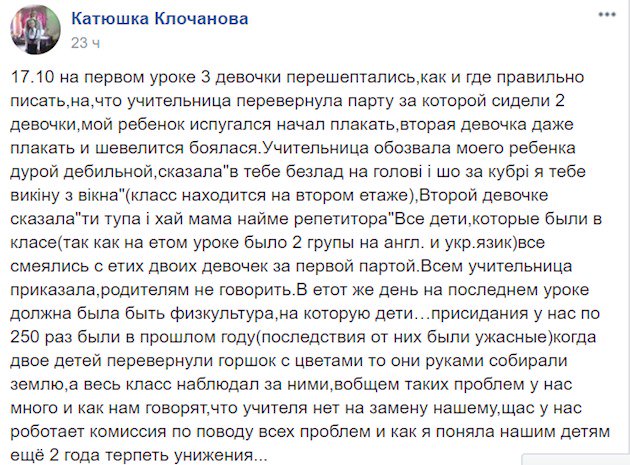 Катюшка Клочанова
23 ч

17.10 на первом уроке 3 девочки перешептались,как и где правильно писать,на,что учительница перевернула парту за которой сидели 2 девочки,мой ребенок испугался начал плакать,вторая девочка даже плакать и шевелится боялася.Учительница обозвала моего ребенка дурой дебильной,сказала"в тебе безлад на голові і шо за кубрі я тебе викіну з вікна"(класс находится на втором етаже),Второй девочке сказала"ти тупа і хай мама найме репетитора"Все дети,которые были в класе(так как на етом уроке было 2 групы на англ. и укр.язик)все смеялись с етих двоих девочек за первой партой.Всем учительница приказала,родителям не говорить.В етот же день на последнем уроке должна была быть физкультура,на которую дети…присидания у нас по 250 раз были в прошлом году(последствия от них были ужасные)когда двое детей перевернули горшок с цветами то они руками собирали землю,а весь класс наблюдал за ними,вобщем таких проблем у нас много и как нам говорят,что учителя нет на замену нашему,щас у нас роботает комиссия по поводу всех проблем и как я поняла нашим детям ещё 2 года терпеть унижения...